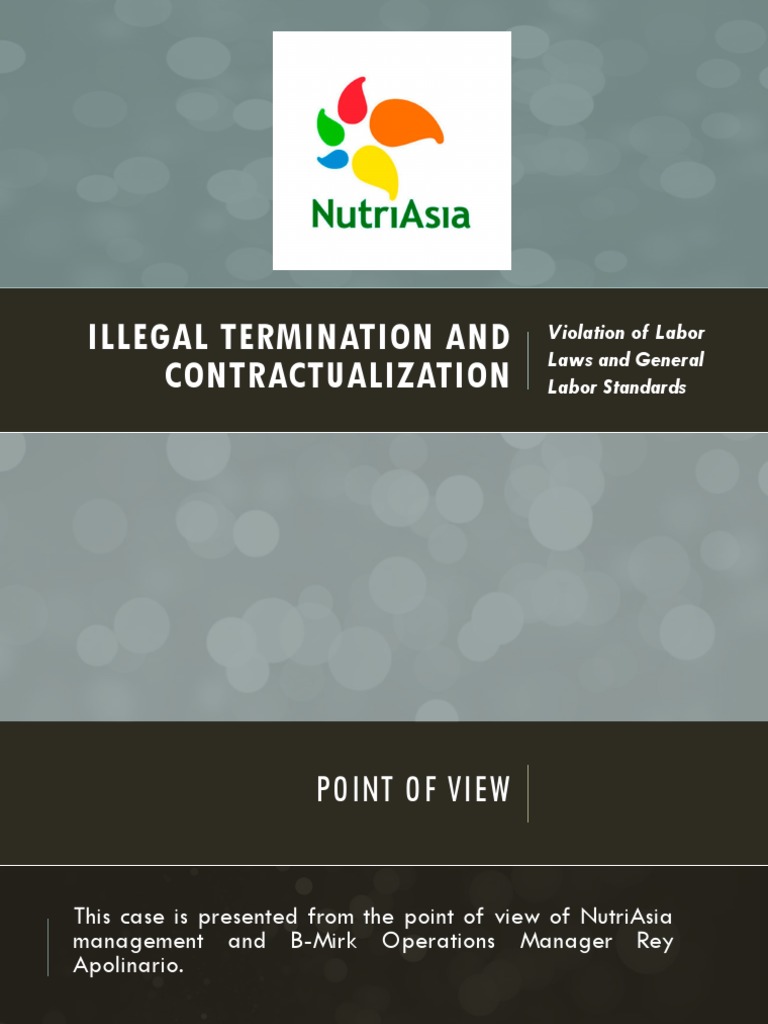 NutriAsia

ILLEGAL TERMINATION AND CONTRACTUALIZATION

Violation of Labor Laws and General Labor Standards

POINT OF VIEW

This case is presented from the point of view of NutriAsia management and B-Mirk Operations Manager Rey Apolinario.